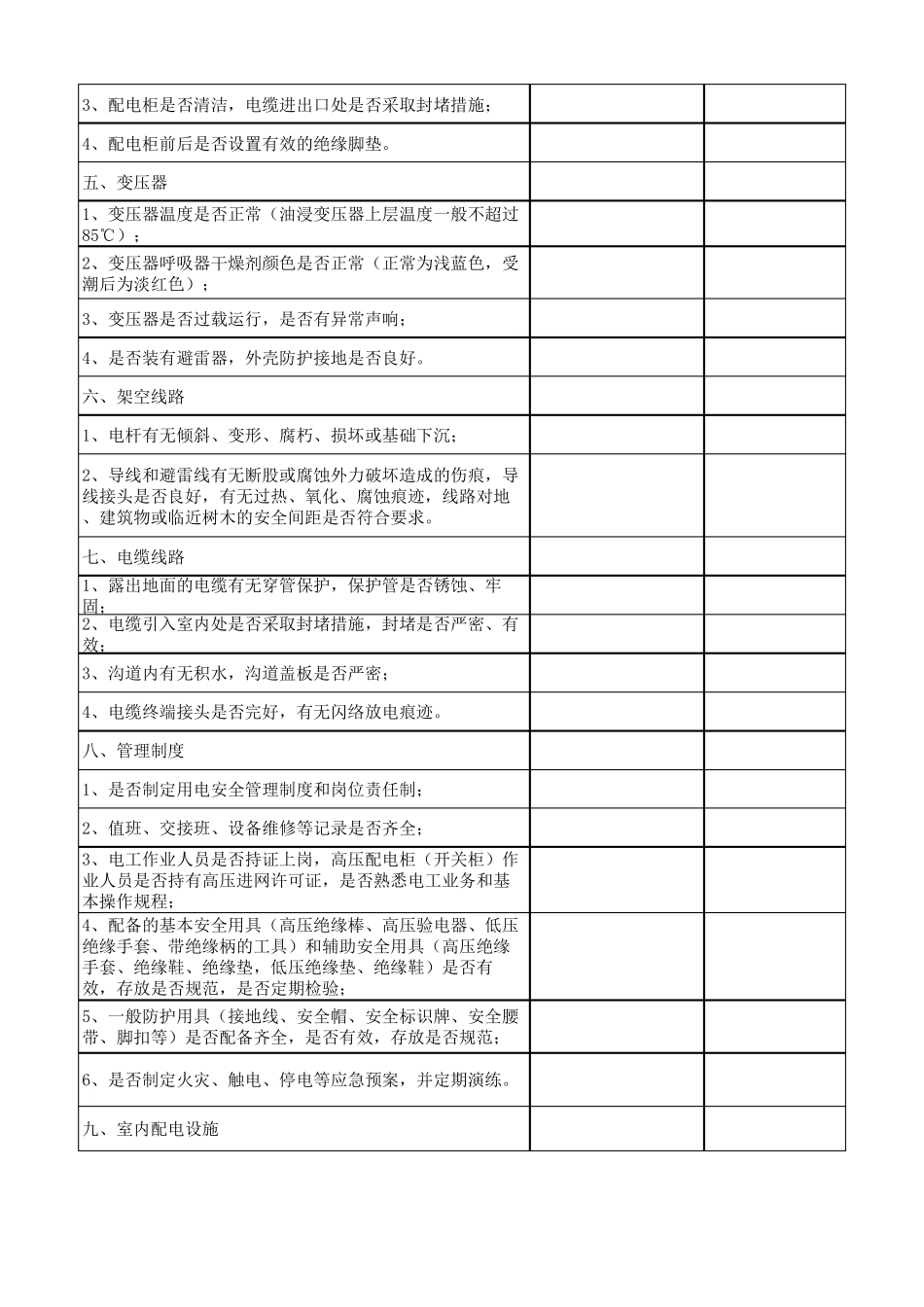 | | | |
|---|---|---|
| 3、配电柜是否清洁，电缆进出口处是否采取封堵措施； | | |
| 4、配电柜前后是否设置有效的绝缘脚垫。 | | |
| 五、变压器 | | |
| 1、变压器温度是否正常（油浸变压器上层温度一般不超过85℃）； | | |
| 2、变压器呼吸器干燥剂颜色是否正常（正常为浅蓝色，受潮后为淡红色）； | | |
| 3、变压器是否过载运行，是否有异常声响； | | |
| 4、是否装有避雷器，外壳防护接地是否良好。 | | |
| 六、架空线路 | | |
| 1、电杆有无倾斜、变形、腐朽、损坏或基础下沉； | | |
| 2、导线和避雷线有无断股或腐蚀外力破坏造成的伤痕，导线接头是否良好，有无过热、氧化、腐蚀痕迹，线路对地、建筑物或临近树木的安全间距是否符合要求。 | | |
| 七、电缆线路 | | |
| 1、露出地面的电缆有无穿管保护，保护管是否锈蚀、牢固； | | |
| 2、电缆引入室内处是否采取封堵措施，封堵是否严密、有效； | | |
| 3、沟道内有无积水，沟道盖板是否严密； | | |
| 4、电缆终端接头是否完好，有无闪络放电痕迹。 | | |
| 八、管理制度 | | |
| 1、是否制定用电安全管理制度和岗位责任制； | | |
| 2、值班、交接班、设备维修等记录是否齐全； | | |
| 3、电工作业人员是否持证上岗，高压配电柜（开关柜）作业人员是否持有高压进网许可证，是否熟悉电工业务和基本操作规程； | | |
| 4、配备的基本安全用具（高压绝缘棒、高压验电器、低压绝缘手套、带绝缘柄的工具）和辅助安全用具（高压绝缘手套、绝缘鞋、绝缘垫，低压绝缘垫、绝缘鞋）是否有效，存放是否规范，是否定期检验； | | |
| 5、一般防护用具（接地线、安全帽、安全标识牌、安全腰带、脚扣等）是否配备齐全，是否有效，存放是否规范； | | |
| 6、是否制定火灾、触电、停电等应急预案，并定期演练。 | | |
| 九、室内配电设施 | | |